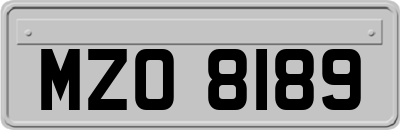 MZO 8189